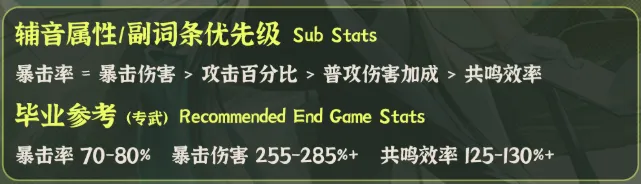 辅音属性/副词条优先级 Sub Stats

暴击率 = 暴击伤害 > 攻击百分比 > 普攻伤害加成 > 共鸣效率

毕业参考 (专武) Recommended End Game Stats

暴击率 70-80% 暴击伤害 255-285%+ 共鸣效率 125-130%+